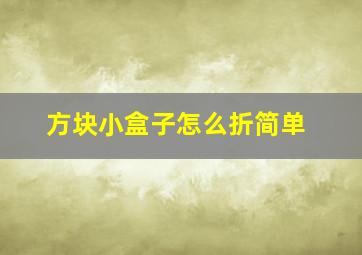 方块小盒子怎么折简单